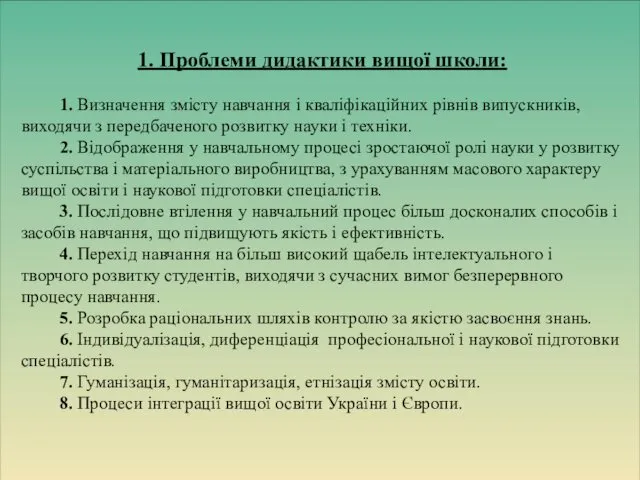 1. Проблеми дидактики вищої школи:

1. Визначення змісту навчання і кваліфікаційних рівнів випускників, виходячи з передбаченого розвитку науки і техніки.

2. Відображення у навчальному процесі зростаючої ролі науки у розвитку суспільства і матеріального виробництва, з урахуванням масового характеру вищої освіти і наукової підготовки спеціалістів.

3. Послідовне втілення у навчальний процес більш досконалих способів і засобів навчання, що підвищують якість і ефективність.

4. Перехід навчання на більш високий щабель інтелектуального і творчого розвитку студентів, виходячи з сучасних вимог безперервного процесу навчання.

5. Розробка раціональних шляхів контролю за якістю засвоєння знань.

6. Індивідуалізація, диференціація професіональної і наукової підготовки спеціалістів.

7. Гуманізація, гуманітаризація, етнізація змісту освіти.

8. Процеси інтеграції вищої освіти України і Європи.